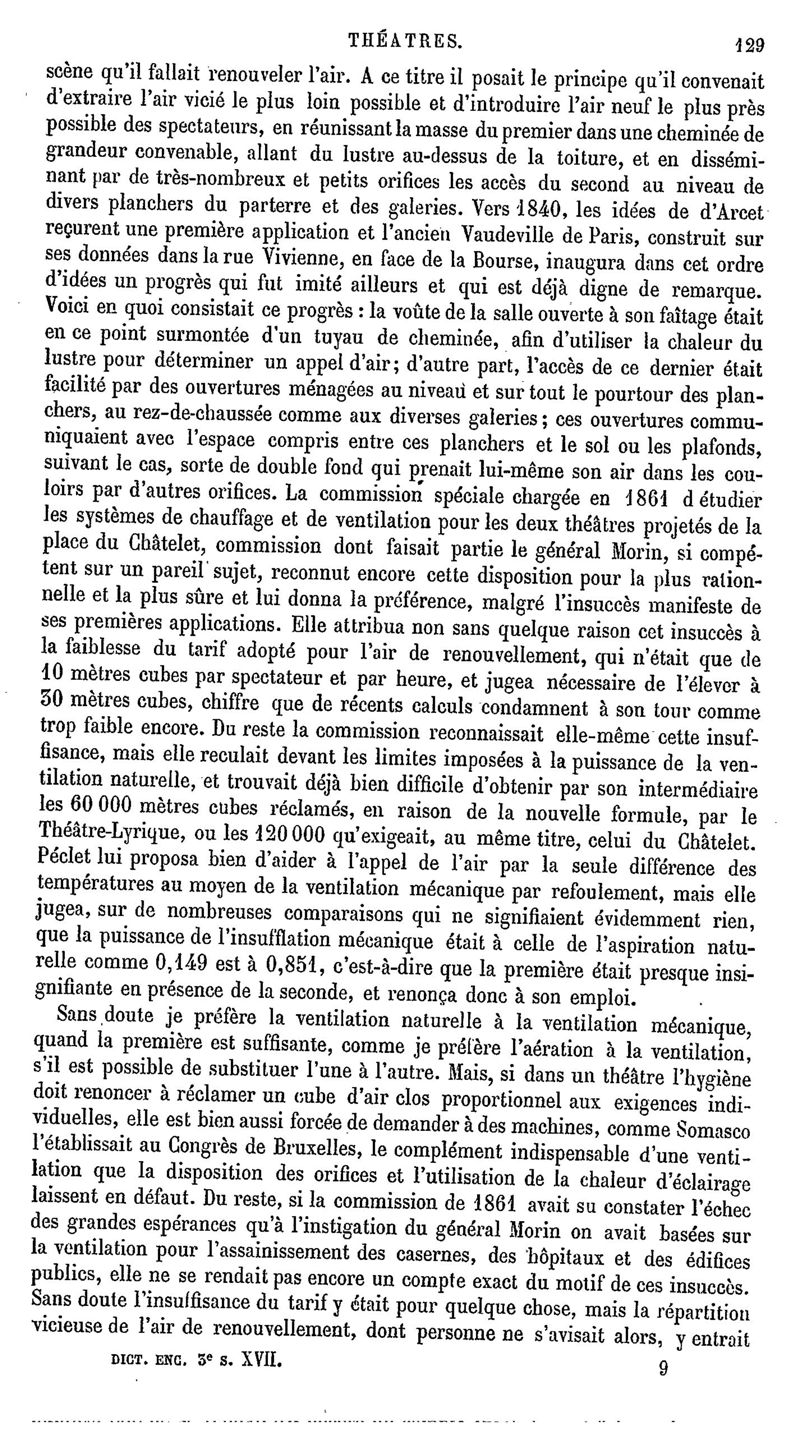 THÉATRES. 129

scène qu'il fallait renouveler l'air. A ce titre il posait le principe qu'il convenait d'extraire l'air vicié le plus loin possible et d'introduire l'air neuf le plus près possible des spectateurs, en réunissant la masse du premier dans une cheminée de grandeur convenable, allant du lustre au-dessus de la toiture, et en disséminant par de très-nombreux et petits orifices les accès du second au niveau de divers planchers du parterre et des galeries. Vers 1840, les idées de d'Arcet reçurent une première application et l'ancien Vaudeville de Paris, construit sur ses données dans la rue Vivienne, en face de la Bourse, inaugura dans cet ordre d'idées un progrès qui fut imité ailleurs et qui est déjà digne de remarque. Voici en quoi consistait ce progrès : la voûte de la salle ouverte à son faîtage était en ce point surmontée d'un tuyau de cheminée, afin d'utiliser la chaleur du lustre pour déterminer un appel d'air; d'autre part, l'accès de ce dernier était facilité par des ouvertures ménagées au niveau et sur tout le pourtour des planchers, au rez-de-chaussée comme aux diverses galeries; ces ouvertures communiquaient avec l'espace compris entre ces planchers et le sol ou les plafonds, suivant le cas, sorte de double fond qui prenait lui-même son air dans les couloirs par d'autres orifices. La commission spéciale chargée en 1861 d étudier les systèmes de chauffage et de ventilation pour les deux théâtres projetés de la place du Châtelet, commission dont faisait partie le général Morin, si compétent sur un pareil sujet, reconnut encore cette disposition pour la plus rationnelle et la plus sûre et lui donna la préférence, malgré l'insuccès manifeste de ses premières applications. Elle attribua non sans quelque raison cet insuccès à la faiblesse du tarif adopté pour l'air de renouvellement, qui n'était que de 10 mètres cubes par spectateur et par heure, et jugea nécessaire de l'élever à 30 mètres cubes, chiffre que de récents calculs condamnent à son tour comme trop faible encore. Du reste la commission reconnaissait elle-même cette insuffisance, mais elle reculait devant les limites imposées à la puissance de la ventilation naturelle, et trouvait déjà bien difficile d'obtenir par son intermédiaire les 60 000 mètres cubes réclamés, en raison de la nouvelle formule, par le Théâtre-Lyrique, ou les 120 000 qu'exigeait, au même titre, celui du Châtelet. Péclet lui proposa bien d'aider à l'appel de l'air par la seule différence des températures au moyen de la ventilation mécanique par refoulement, mais elle jugea, sur de nombreuses comparaisons qui ne signifiaient évidemment rien, que la puissance de l'insufflation mécanique était à celle de l'aspiration naturelle comme 0,149 est à 0,851, c'est-à-dire que la première était presque insignifiante en présence de la seconde, et renonça donc à son emploi.

Sans doute je préfère la ventilation naturelle à la ventilation mécanique, quand la première est suffisante, comme je préfère l'aération à la ventilation, s'il est possible de substituer l'une à l'autre. Mais, si dans un théâtre l'hygiène doit renoncer à réclamer un cube d'air clos proportionnel aux exigences individuelles, elle est bien aussi forcée de demander à des machines, comme Somasco l'établissait au Congrès de Bruxelles, le complément indispensable d'une ventilation que la disposition des orifices et l'utilisation de la chaleur d'éclairage laissent en défaut. Du reste, si la commission de 1861 avait su constater l'échec des grandes espérances qu'à l'instigation du général Morin on avait basées sur la ventilation pour l'assainissement des casernes, des hôpitaux et des édifices publics, elle ne se rendait pas encore un compte exact du motif de ces insuccès. Sans doute l'insuffisance du tarif y était pour quelque chose, mais la répartition vicieuse de l'air de renouvellement, dont personne ne s'avisait alors, y entrait

DICT. ENC. 3e s. XVII. 9